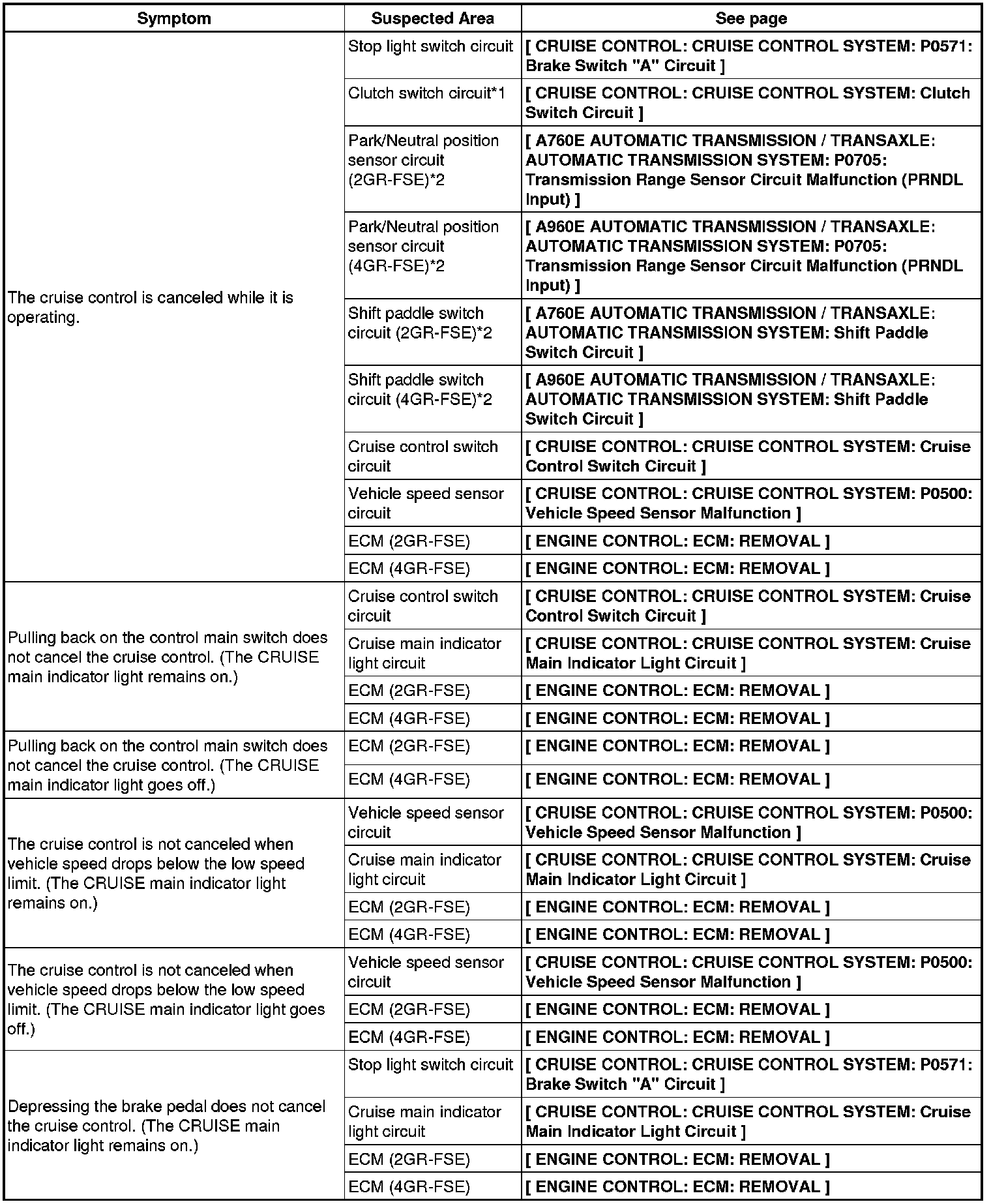 | Symptom | Suspected Area | See page |
|---|---|---|
| The cruise control is canceled while it is operating. | Stop light switch circuit | [ CRUISE CONTROL: CRUISE CONTROL SYSTEM: P0571: Brake Switch "A" Circuit ] |
| | Clutch switch circuit*1 | [ CRUISE CONTROL: CRUISE CONTROL SYSTEM: Clutch Switch Circuit ] |
| | Park/Neutral position sensor circuit (2GR-FSE)*2 | [ A760E AUTOMATIC TRANSMISSION / TRANSAXLE: AUTOMATIC TRANSMISSION SYSTEM: P0705: Transmission Range Sensor Circuit Malfunction (PRNDL Input) ] |
| | Park/Neutral position sensor circuit (4GR-FSE)*2 | [ A960E AUTOMATIC TRANSMISSION / TRANSAXLE: AUTOMATIC TRANSMISSION SYSTEM: P0705: Transmission Range Sensor Circuit Malfunction (PRNDL Input) ] |
| | Shift paddle switch circuit (2GR-FSE)*2 | [ A760E AUTOMATIC TRANSMISSION / TRANSAXLE: AUTOMATIC TRANSMISSION SYSTEM: Shift Paddle Switch Circuit ] |
| | Shift paddle switch circuit (4GR-FSE)*2 | [ A960E AUTOMATIC TRANSMISSION / TRANSAXLE: AUTOMATIC TRANSMISSION SYSTEM: Shift Paddle Switch Circuit ] |
| | Cruise control switch circuit | [ CRUISE CONTROL: CRUISE CONTROL SYSTEM: Cruise Control Switch Circuit ] |
| | Vehicle speed sensor circuit | [ CRUISE CONTROL: CRUISE CONTROL SYSTEM: P0500: Vehicle Speed Sensor Malfunction ] |
| | ECM (2GR-FSE) | [ ENGINE CONTROL: ECM: REMOVAL ] |
| | ECM (4GR-FSE) | [ ENGINE CONTROL: ECM: REMOVAL ] |
| Pulling back on the control main switch does not cancel the cruise control. (The CRUISE main indicator light remains on.) | Cruise control switch circuit | [ CRUISE CONTROL: CRUISE CONTROL SYSTEM: Cruise Control Switch Circuit ] |
| | Cruise main indicator light circuit | [ CRUISE CONTROL: CRUISE CONTROL SYSTEM: Cruise Main Indicator Light Circuit ] |
| | ECM (2GR-FSE) | [ ENGINE CONTROL: ECM: REMOVAL ] |
| | ECM (4GR-FSE) | [ ENGINE CONTROL: ECM: REMOVAL ] |
| Pulling back on the control main switch does not cancel the cruise control. (The CRUISE main indicator light goes off.) | ECM (2GR-FSE) | [ ENGINE CONTROL: ECM: REMOVAL ] |
| | ECM (4GR-FSE) | [ ENGINE CONTROL: ECM: REMOVAL ] |
| The cruise control is not canceled when vehicle speed drops below the low speed limit. (The CRUISE main indicator light remains on.) | Vehicle speed sensor circuit | [ CRUISE CONTROL: CRUISE CONTROL SYSTEM: P0500: Vehicle Speed Sensor Malfunction ] |
| | Cruise main indicator light circuit | [ CRUISE CONTROL: CRUISE CONTROL SYSTEM: Cruise Main Indicator Light Circuit ] |
| | ECM (2GR-FSE) | [ ENGINE CONTROL: ECM: REMOVAL ] |
| | ECM (4GR-FSE) | [ ENGINE CONTROL: ECM: REMOVAL ] |
| The cruise control is not canceled when vehicle speed drops below the low speed limit. (The CRUISE main indicator light goes off.) | Vehicle speed sensor circuit | [ CRUISE CONTROL: CRUISE CONTROL SYSTEM: P0500: Vehicle Speed Sensor Malfunction ] |
| | ECM (2GR-FSE) | [ ENGINE CONTROL: ECM: REMOVAL ] |
| | ECM (4GR-FSE) | [ ENGINE CONTROL: ECM: REMOVAL ] |
| Depressing the brake pedal does not cancel the cruise control. (The CRUISE main indicator light remains on.) | Stop light switch circuit | [ CRUISE CONTROL: CRUISE CONTROL SYSTEM: P0571: Brake Switch "A" Circuit ] |
| | Cruise main indicator light circuit | [ CRUISE CONTROL: CRUISE CONTROL SYSTEM: Cruise Main Indicator Light Circuit ] |
| | ECM (2GR-FSE) | [ ENGINE CONTROL: ECM: REMOVAL ] |
| | ECM (4GR-FSE) | [ ENGINE CONTROL: ECM: REMOVAL ] |